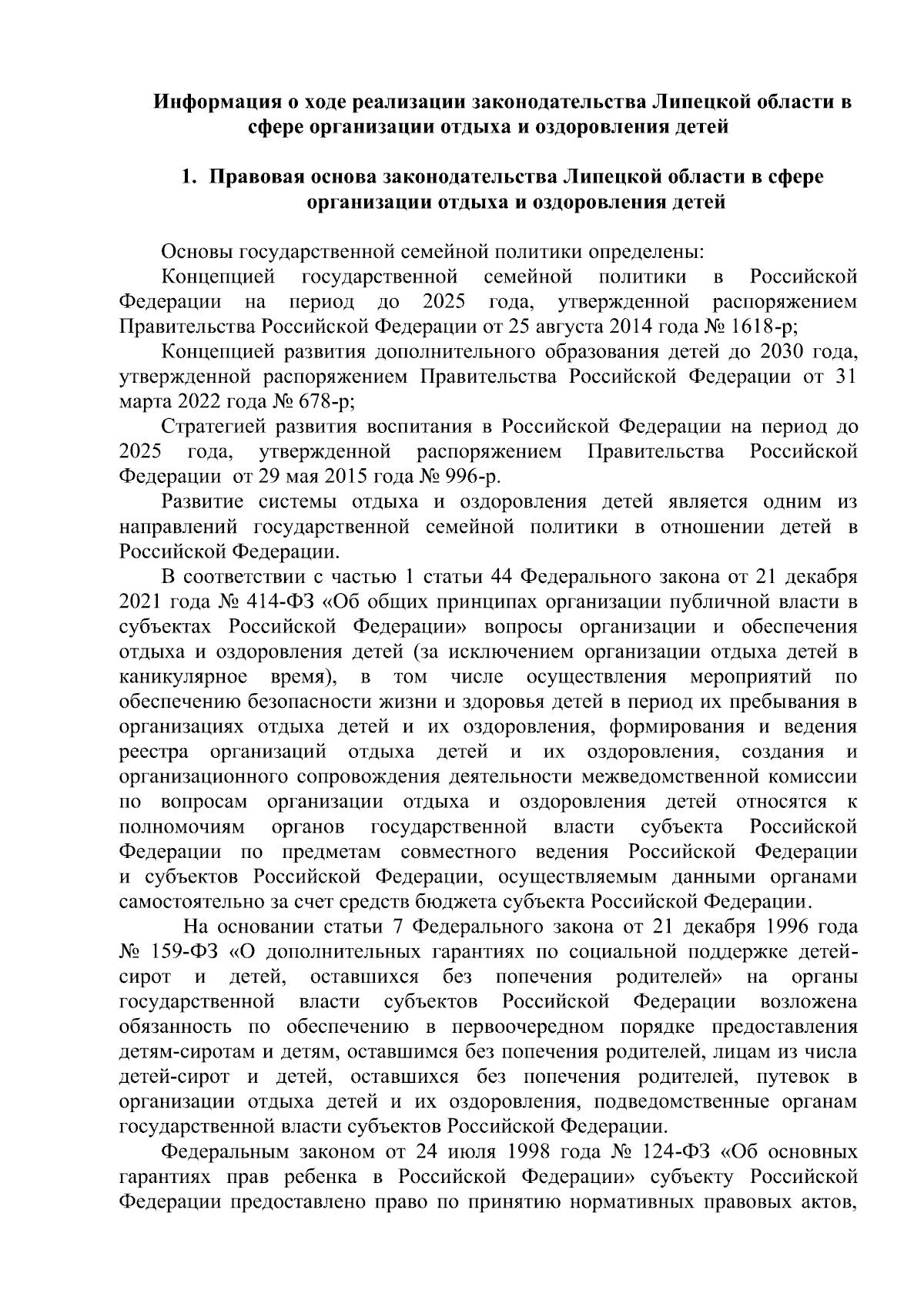 Информация о ходе реализации законодательства Липецкой области в сфере организации отдыха и оздоровления детей

1. Правовая основа законодательства Липецкой области в сфере организации отдыха и оздоровления детей

Основы государственной семейной политики определены:

Концепцией государственной семейной политики в Российской Федерации на период до 2025 года, утвержденной распоряжением Правительства Российской Федерации от 25 августа 2014 года № 1618-р;

Концепцией развития дополнительного образования детей до 2030 года, утвержденной распоряжением Правительства Российской Федерации от 31 марта 2022 года № 678-р;

Стратегией развития воспитания в Российской Федерации на период до 2025 года, утвержденной распоряжением Правительства Российской Федерации от 29 мая 2015 года № 996-р.

Развитие системы отдыха и оздоровления детей является одним из направлений государственной семейной политики в отношении детей в Российской Федерации.

В соответствии с частью 1 статьи 44 Федерального закона от 21 декабря 2021 года № 414-ФЗ «Об общих принципах организации публичной власти в субъектах Российской Федерации» вопросы организации и обеспечения отдыха и оздоровления детей (за исключением организации отдыха детей в каникулярное время), в том числе осуществления мероприятий по обеспечению безопасности жизни и здоровья детей в период их пребывания в организациях отдыха детей и их оздоровления, формирования и ведения реестра организаций отдыха детей и их оздоровления, создания и организационного сопровождения деятельности межведомственной комиссии по вопросам организации отдыха и оздоровления детей относятся к полномочиям органов государственной власти субъекта Российской Федерации по предметам совместного ведения Российской Федерации и субъектов Российской Федерации, осуществляемым данными органами самостоятельно за счет средств бюджета субъекта Российской Федерации.

На основании статьи 7 Федерального закона от 21 декабря 1996 года № 159-ФЗ «О дополнительных гарантиях по социальной поддержке детей-сирот и детей, оставшихся без попечения родителей» на органы государственной власти субъектов Российской Федерации возложена обязанность по обеспечению в первоочередном порядке предоставления детям-сиротам и детям, оставшимся без попечения родителей, лицам из числа детей-сирот и детей, оставшихся без попечения родителей, путевок в организации отдыха детей и их оздоровления, подведомственные органам государственной власти субъектов Российской Федерации.

Федеральным законом от 24 июля 1998 года № 124-ФЗ «Об основных гарантиях прав ребенка в Российской Федерации» субъекту Российской Федерации предоставлено право по принятию нормативных правовых актов,